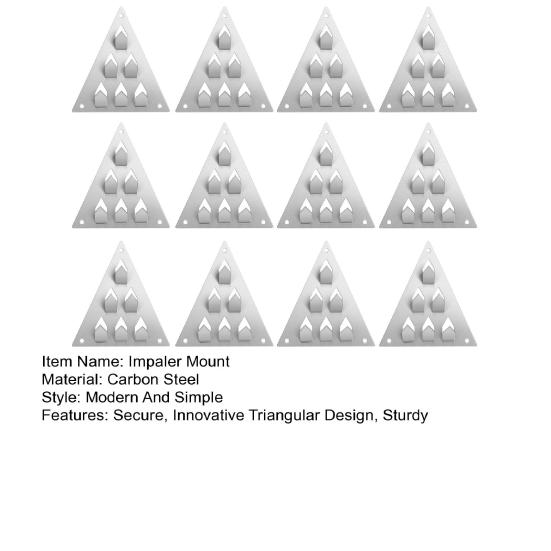 Item Name: Impaler Mount
Material: Carbon Steel
Style: Modern And Simple
Features: Secure, Innovative Triangular Design, Sturdy